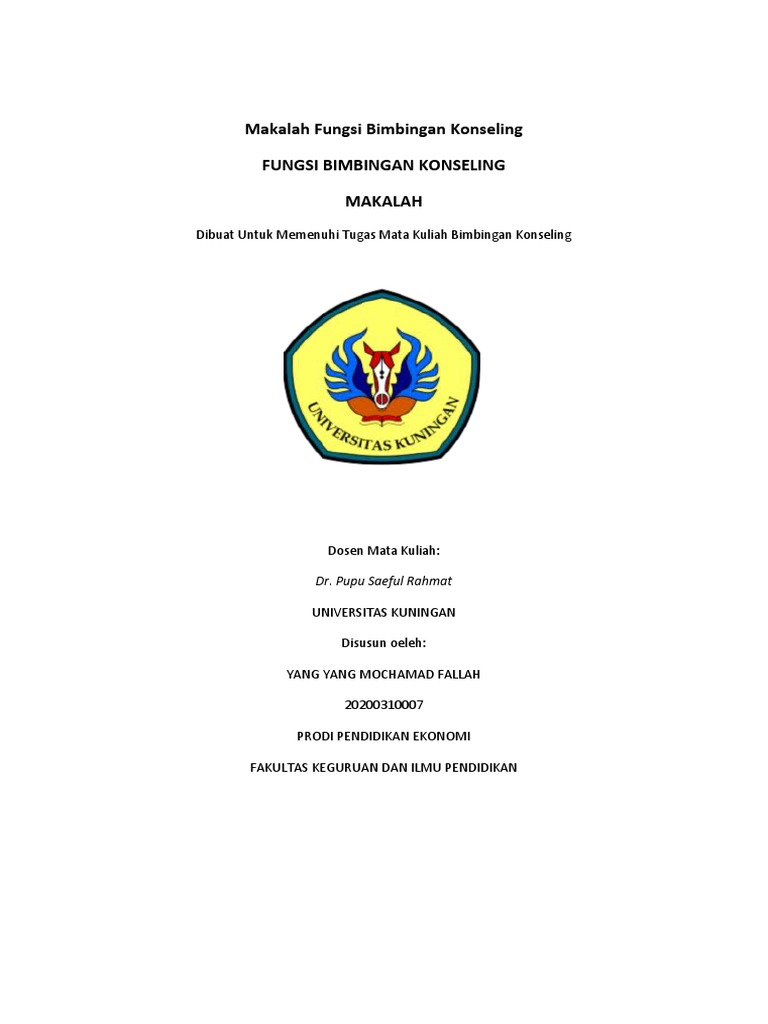 Makalah Fungsi Bimbingan Konseling

FUNGSI BIMBINGAN KONSELING

MAKALAH

Dibuat Untuk Memenuhi Tugas Mata Kuliah Bimbingan Konseling

UNIVERSITAS KUNINGAN

Dosen Mata Kuliah:

Dr. Pupu Saeful Rahmat

UNIVERSITAS KUNINGAN

Disusun oeleh:

YANG YANG MOCHAMAD FALLAH

20200310007

PRODI PENDIDIKAN EKONOMI

FAKULTAS KEGURUAN DAN ILMU PENDIDIKAN